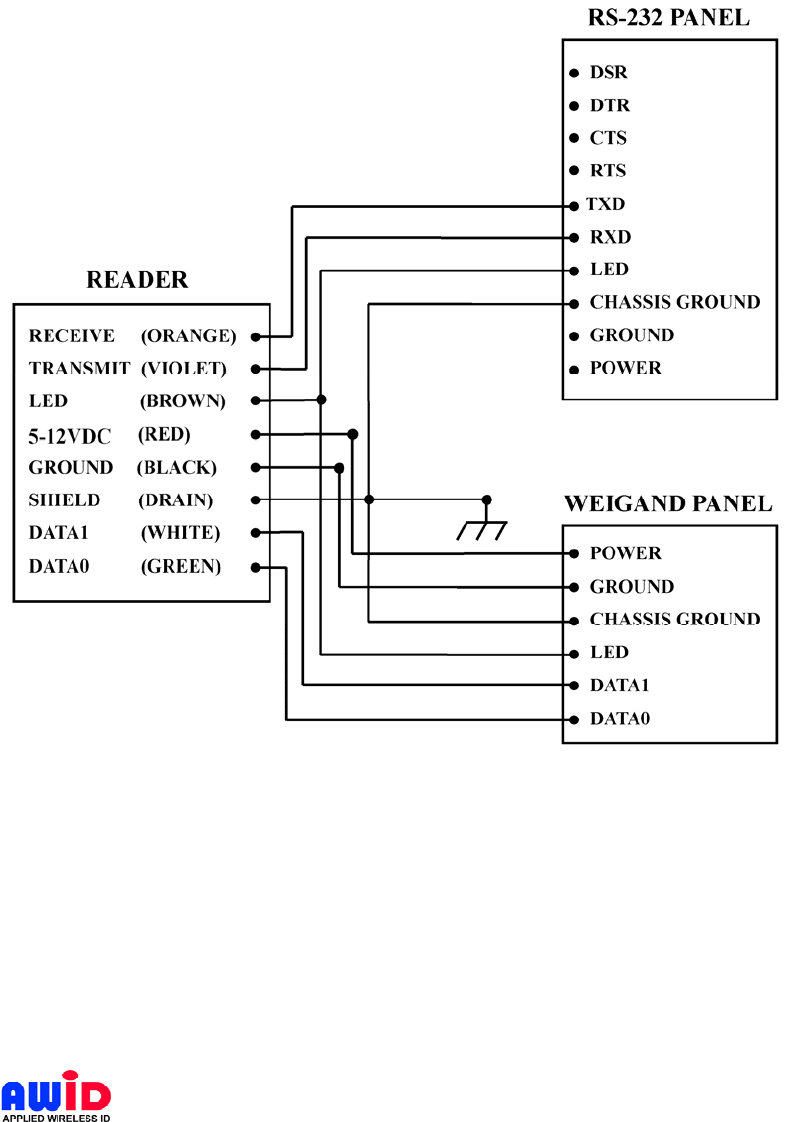 RS-232 PANEL

DSR
DTR
CTS
RTS
TXD
RXD
LED
CHASSIS GROUND
GROUND
POWER

READER

RECEIVE (ORANGE)
TRANSMIT (VIOLET)
LED (BROWN)
5-12VDC (RED)
GROUND (BLACK)
SHIELD (DRAIN)
DATA1 (WHITE)
DATA0 (GREEN)

WEIGAND PANEL

POWER
GROUND
CHASSIS GROUND
LED
DATA1
DATA0

AWID
APPLIED WIRELESS ID